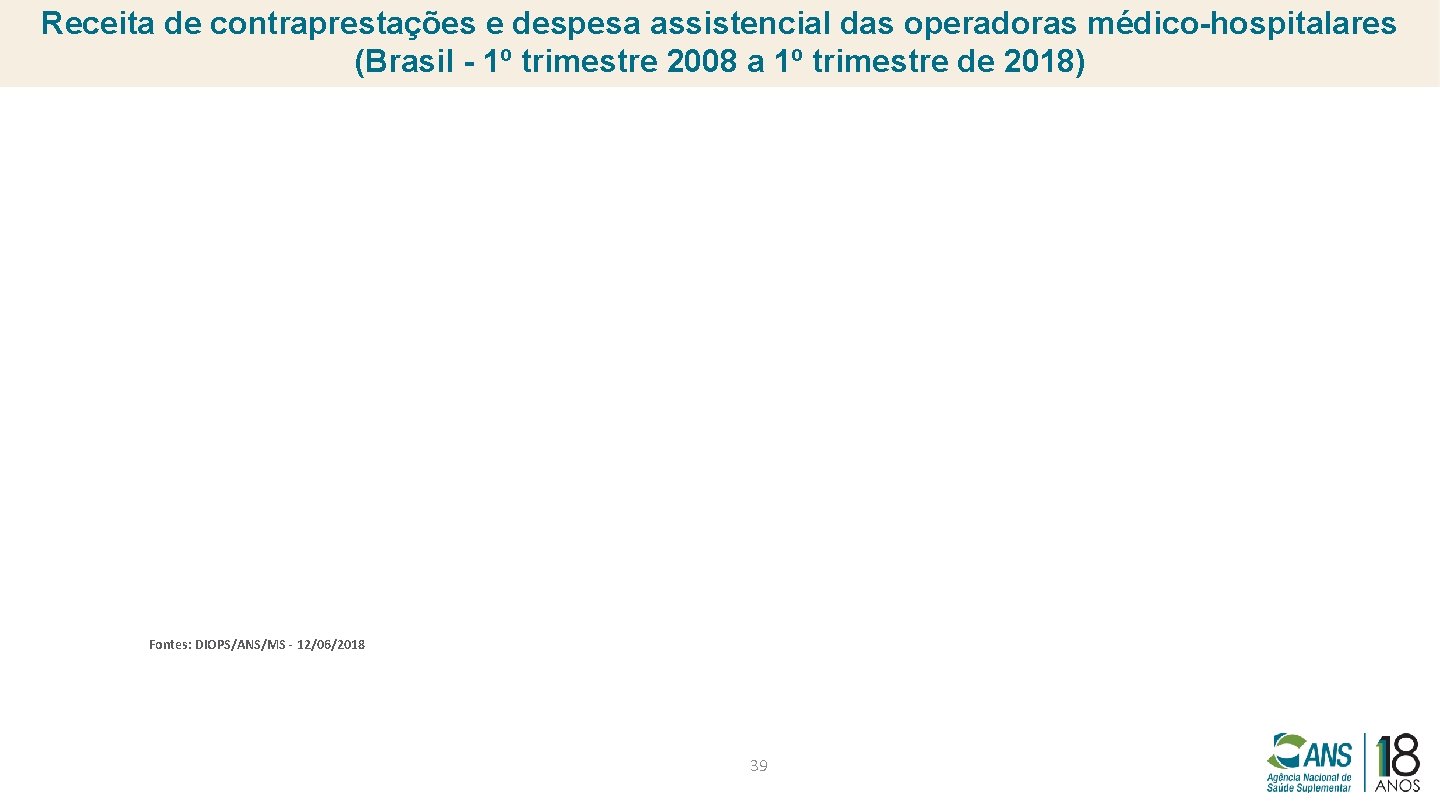 Receita de contraprestações e despesa assistencial das operadoras médico-hospitalares (Brasil - 1º trimestre 2008 a 1º trimestre de 2018)

Fontes: DIOPS/ANS/MS - 12/06/2018

39

ANS Agência Nacional de Saúde Suplementar

18 ANOS